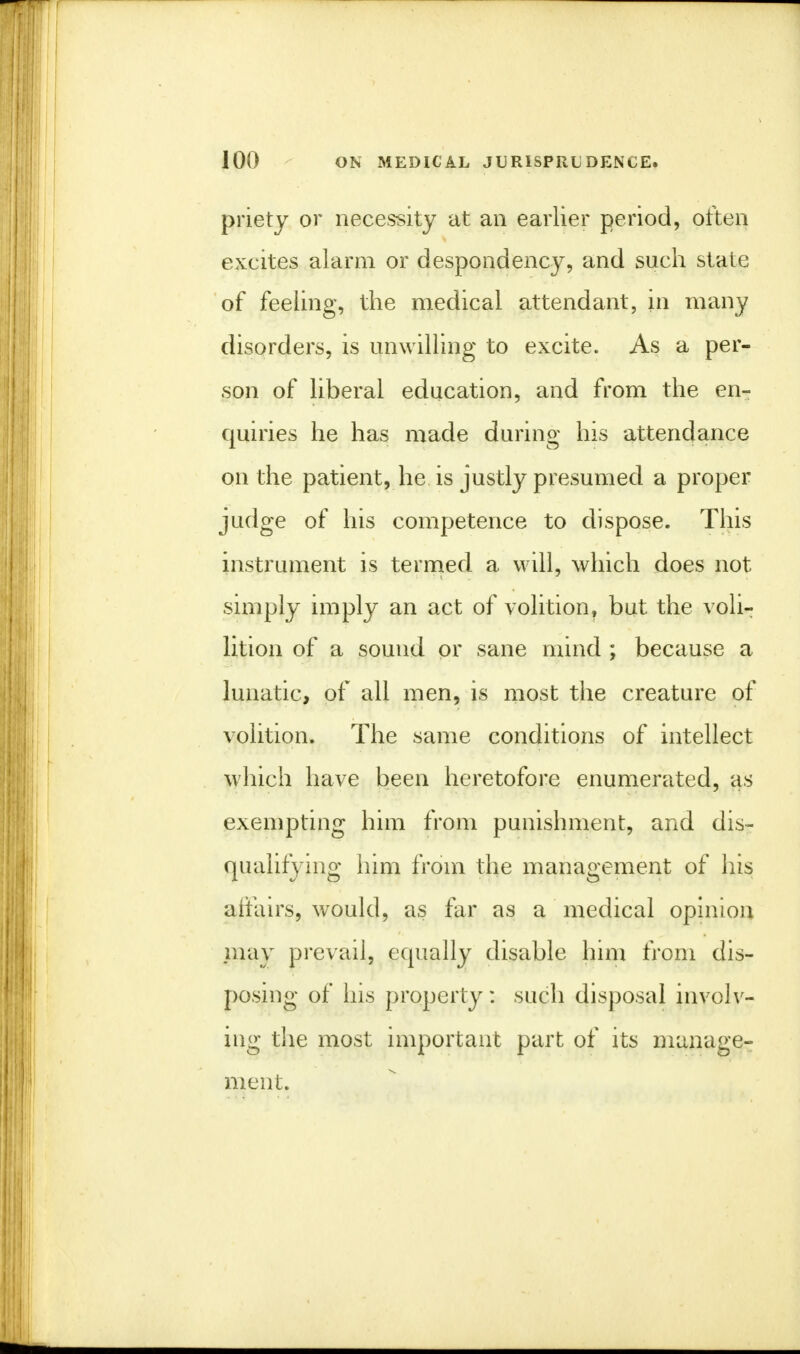 100 ON MEDICAL JURISPRUDENCE.

priety or necessity at an earlier period, often excites alarm or despondency, and such state of feeling, the medical attendant, in many disorders, is unwilling to excite. As a person of liberal education, and from the enquiries he has made during his attendance on the patient, he is justly presumed a proper judge of his competence to dispose. This instrument is termed a will, which does not simply imply an act of volition, but the volilition of a sound or sane mind ; because a lunatic, of all men, is most the creature of volition. The same conditions of intellect which have been heretofore enumerated, as exempting him from punishment, and disqualifying him from the management of his affairs, would, as far as a medical opinion may prevail, equally disable him from disposing of his property: such disposal involving the most important part of its management.